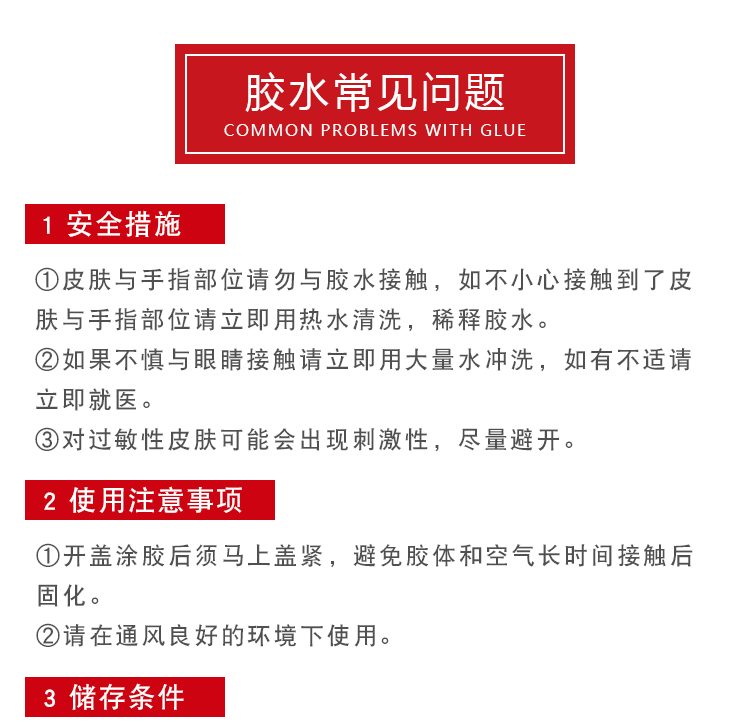 胶水常见问题
COMMON PROBLEMS WITH GLUE

1 安全措施

①皮肤与手指部位请勿与胶水接触，如不小心接触到了皮肤与手指部位请立即用热水清洗，稀释胶水。
②如果不慎与眼睛接触请立即用大量水冲洗，如有不适请立即就医。
③对过敏性皮肤可能会出现刺激性，尽量避开。

2 使用注意事项

①开盖涂胶后须马上盖紧，避免胶体和空气长时间接触后固化。
②请在通风良好的环境下使用。

3 储存条件